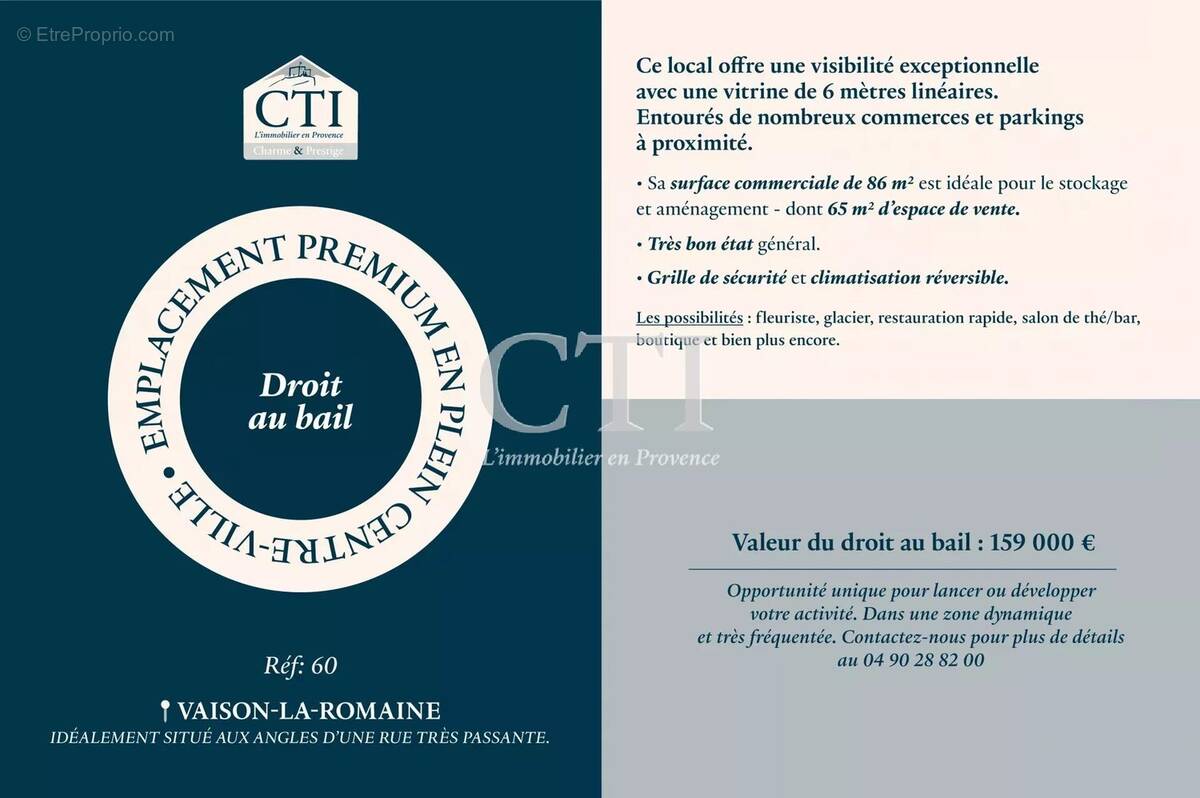 © EtreProprio.com

CTI
L'immobilier en Provence
Charme & Prestige

EMPLACEMENT PREMIUM EN PLEIN CENTRE-VILLE •

Droit au bail

Réf: 60

VAISON-LA-ROMAINE
IDÉALEMENT SITUÉ AUX ANGLES D'UNE RUE TRÈS PASSANTE.

Ce local offre une visibilité exceptionnelle avec une vitrine de 6 mètres linéaires. Entourés de nombreux commerces et parkings à proximité.

• Sa surface commerciale de 86 m² est idéale pour le stockage et aménagement - dont 65 m² d'espace de vente.

• Très bon état général.

• Grille de sécurité et climatisation réversible.

Les possibilités : fleuriste, glacier, restauration rapide, salon de thé/bar, boutique et bien plus encore.

CTI
L'immobilier en Provence

Valeur du droit au bail : 159 000 €

Opportunité unique pour lancer ou développer votre activité. Dans une zone dynamique et très fréquentée. Contactez-nous pour plus de détails au 04 90 28 82 00